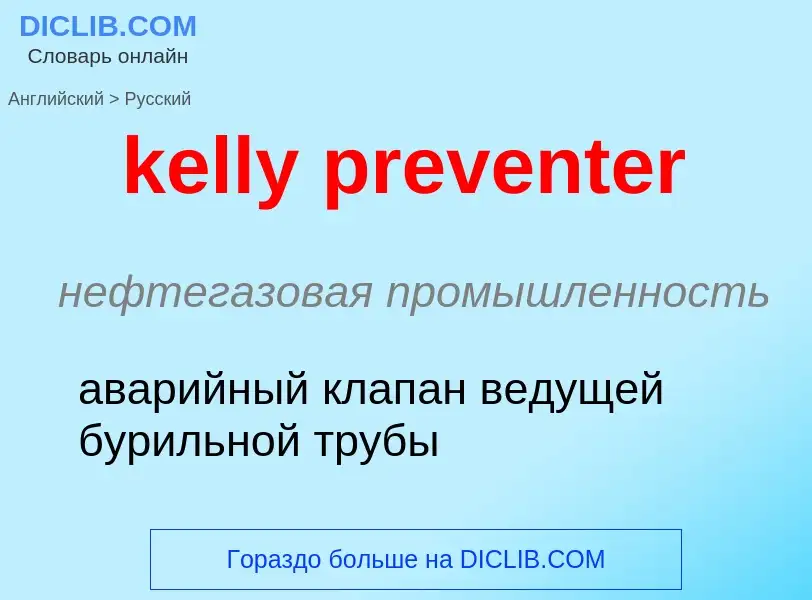 DICLIB.COM
Словарь онлайн

Английский > Русский

kelly preventer

нефтегазовая промышленность

аварийный клапан ведущей бурильной трубы

Гораздо больше на DICLIB.COM